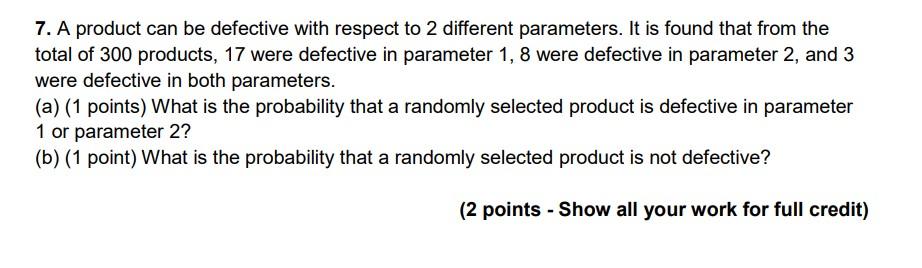 7. A product can be defective with respect to 2 different parameters. It is found that from the total of 300 products, 17 were defective in parameter 1, 8 were defective in parameter 2, and 3 were defective in both parameters.
(a) (1 points) What is the probability that a randomly selected product is defective in parameter 1 or parameter 2?
(b) (1 point) What is the probability that a randomly selected product is not defective?

(2 points - Show all your work for full credit)